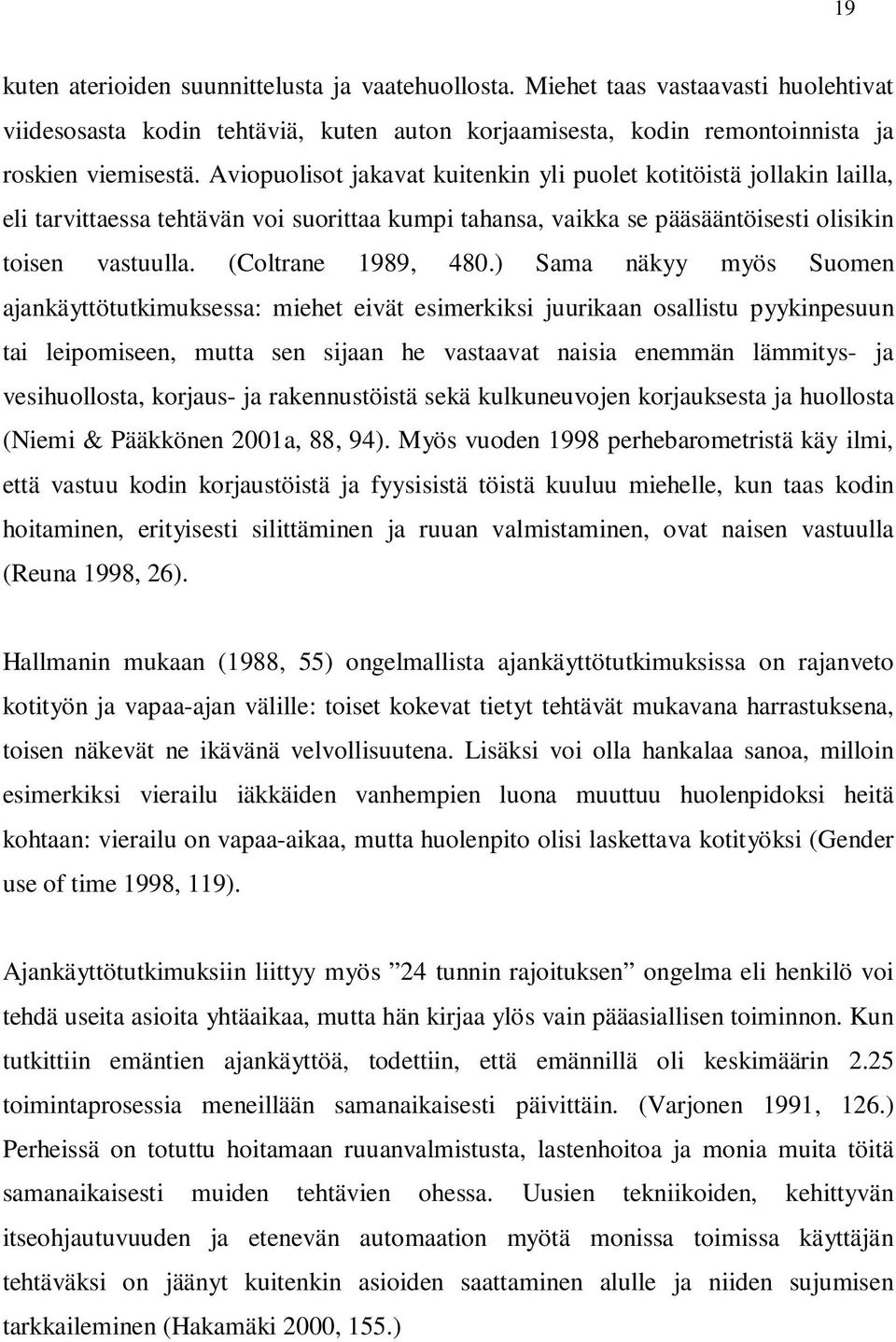 19

kuten aterioiden suunnittelusta ja vaatehuollosta. Miehet taas vastaavasti huolehtivat viidesosasta kodin tehtäviä, kuten auton korjaamisesta, kodin remontoinnista ja roskien viemisestä. Aviopuolisot jakavat kuitenkin yli puolet kotitöistä jollakin lailla, eli tarvittaessa tehtävän voi suorittaa kumpi tahansa, vaikka se pääsääntöisesti olisikin toisen vastuulla. (Coltrane 1989, 480.) Sama näkyy myös Suomen ajankäyttötutkimuksessa: miehet eivät esimerkiksi juurikaan osallistu pyykinpesuun tai leipomiseen, mutta sen sijaan he vastaavat naisia enemmän lämmitys- ja vesihuollosta, korjaus- ja rakennustöistä sekä kulkuneuvojen korjauksesta ja huollosta (Niemi & Pääkkönen 2001a, 88, 94). Myös vuoden 1998 perhebarometristä käy ilmi, että vastuu kodin korjaustöistä ja fyysisistä töistä kuuluu miehelle, kun taas kodin hoitaminen, erityisesti silittäminen ja ruuan valmistaminen, ovat naisen vastuulla (Reuna 1998, 26).

Hallmanin mukaan (1988, 55) ongelmallista ajankäyttötutkimuksissa on rajanveto kotityön ja vapaa-ajan välille: toiset kokevat tietyt tehtävät mukavana harrastuksena, toisen näkevät ne ikävänä velvollisuutena. Lisäksi voi olla hankalaa sanoa, milloin esimerkiksi vierailu iäkkäiden vanhempien luona muuttuu huolenpidoksi heitä kohtaan: vierailu on vapaa-aikaa, mutta huolenpito olisi laskettava kotityöksi (Gender use of time 1998, 119).

Ajankäyttötutkimuksiin liittyy myös ”24 tunnin rajoituksen” ongelma eli henkilö voi tehdä useita asioita yhtäaikaa, mutta hän kirjaa ylös vain pääasiallisen toiminnon. Kun tutkittiin emäntien ajankäyttöä, todettiin, että emännillä oli keskimäärin 2.25 toimintaprosessia meneillään samanaikaisesti päivittäin. (Varjonen 1991, 126.) Perheissä on totuttu hoitamaan ruuanvalmistusta, lastenhoitoa ja monia muita töitä samanaikaisesti muiden tehtävien ohessa. Uusien tekniikoiden, kehittyvän itseohjautuvuuden ja etenevän automaation myötä monissa toimissa käyttäjän tehtäväksi on jäänyt kuitenkin asioiden saattaminen alulle ja niiden sujumisen tarkkaileminen (Hakamäki 2000, 155.)